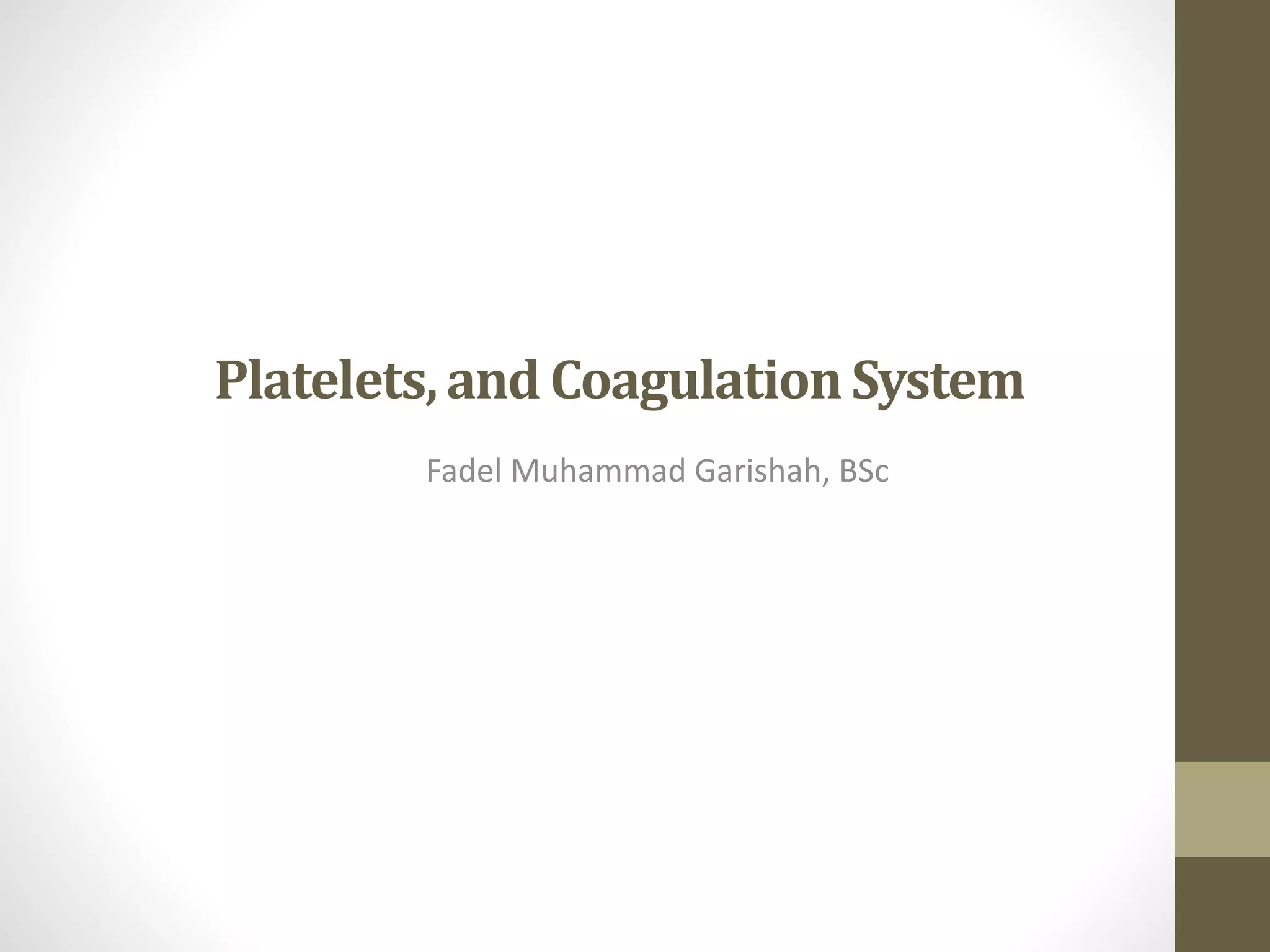 Platelets, and Coagulation System

Fadel Muhammad Garishah, BSc